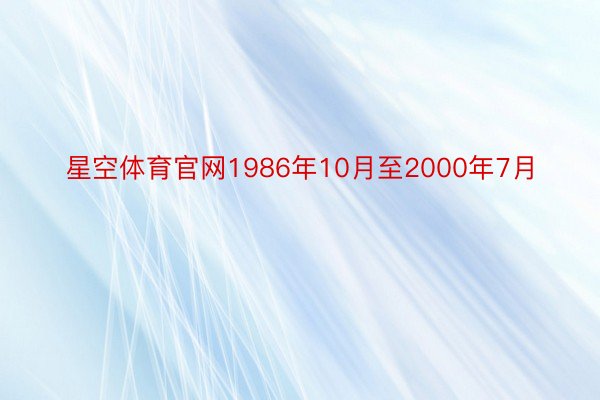 星空体育官网1986年10月至2000年7月